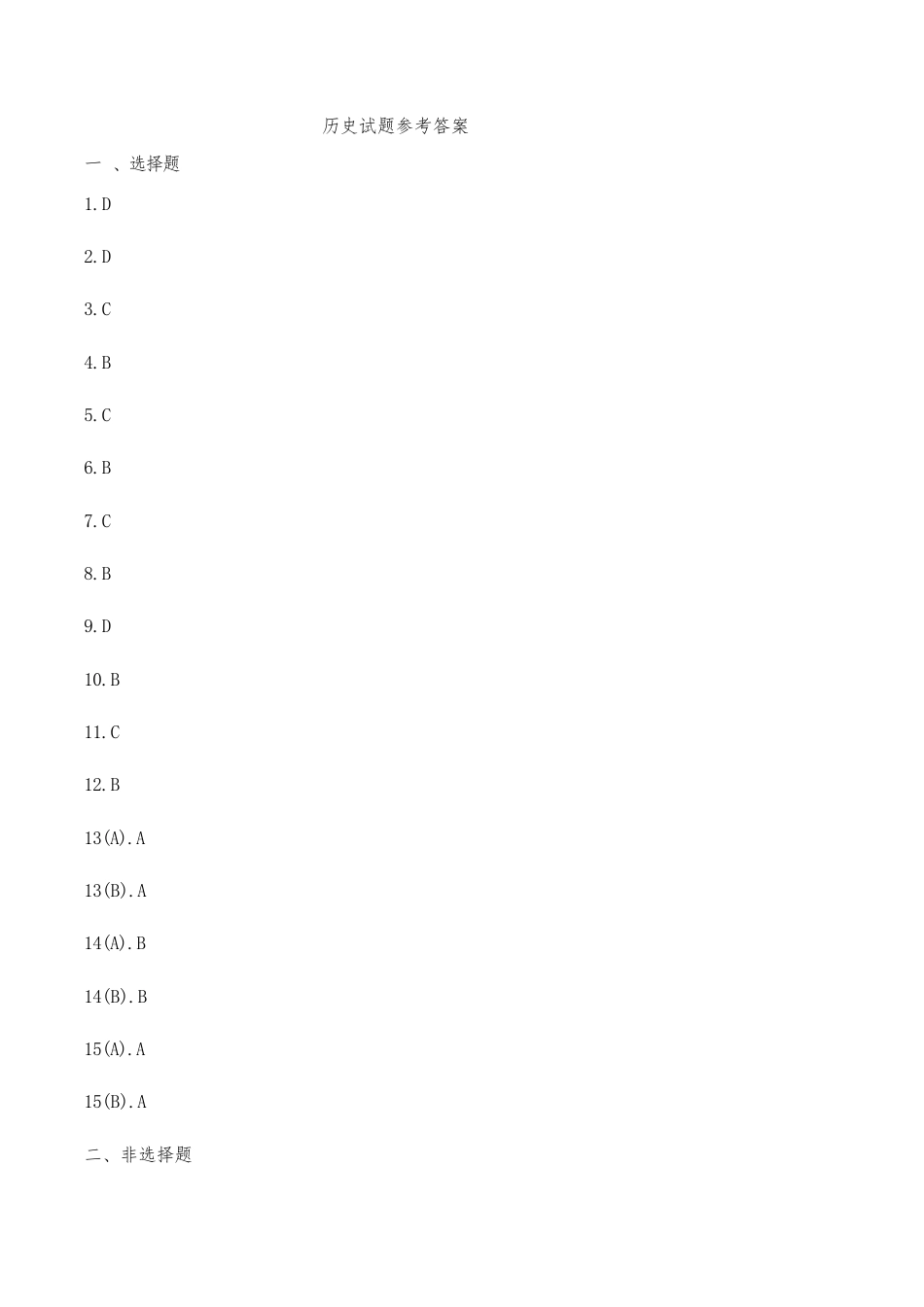 历史试题参考答案

一、选择题

1.D

2.D

3.C

4.B

5.C

6.B

7.C

8.B

9.D

10.B

11.C

12.B

13(A).A

13(B).A

14(A).B

14(B).B

15(A).A

15(B).A

二、非选择题